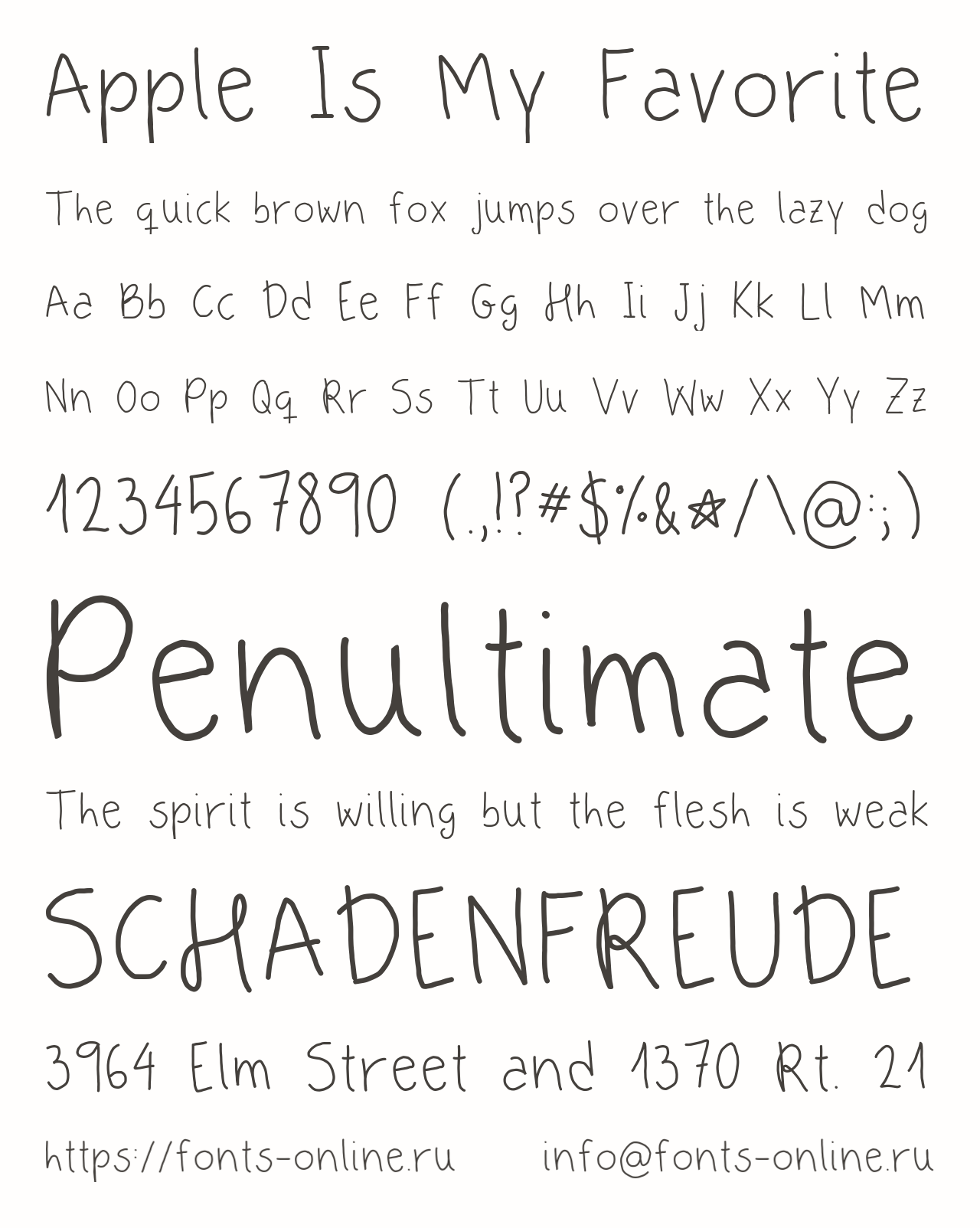 Apple Is My Favorite

The quick brown fox jumps over the lazy dog

Aa Bb Cc Dd Ee Ff Gg Hh Ii Jj Kk Ll Mm

Nn Oo Pp Qq Rr Ss Tt Uu Vv Ww Xx Yy Zz

1234567890 (.,!?#$%&*/\@:;)

Penultimate

The spirit is willing but the flesh is weak

SCHADENFREUDE

3964 Elm Street and 1370 Rt. 21

https://fonts-online.ru info@fonts-online.ru